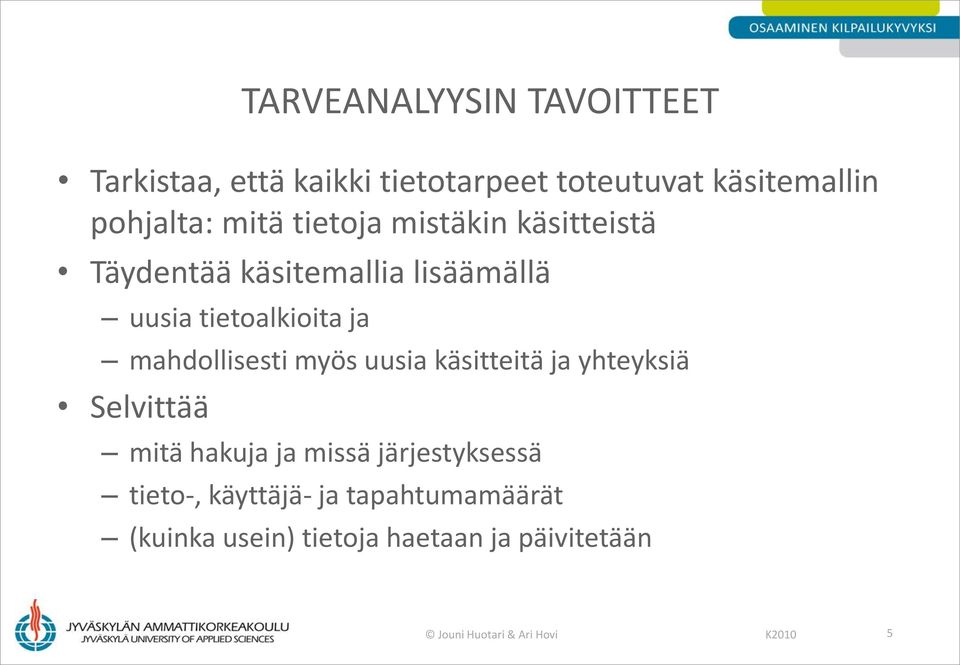 OSAAMINEN KILPAILUKYVYKSI

TARVEANALYYSIN TAVOITTEET

• Tarkistaa, että kaikki tietotarpeet toteutuvat käsitemallin pohjalta: mitä tietoja mistäkin käsitteistä
• Täydentää käsitemallia lisäämällä
– uusia tietoalkioita ja
– mahdollisesti myös uusia käsitteitä ja yhteyksiä
• Selvittää
– mitä hakuja ja missä järjestyksessä
– tieto-, käyttäjä- ja tapahtumamäärät
– (kuinka usein) tietoja haetaan ja päivitetään

JYVÄSKYLÄN AMMATTIKORKEAKOULU
JYVÄSKYLÄ UNIVERSITY OF APPLIED SCIENCES

© Jouni Huotari & Ari Hovi

K2010

5